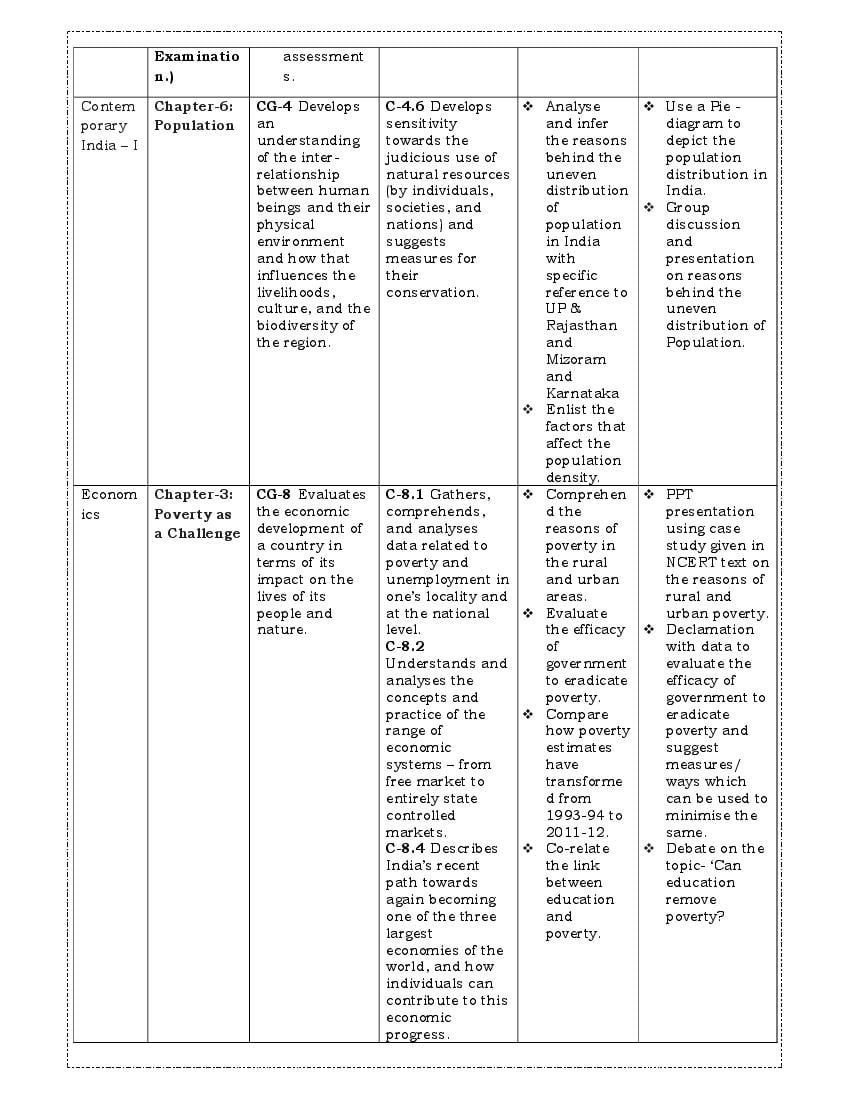 | | Examination.) | assessments. | | | |
|---|---|---|---|---|---|
| Contemporary India – I | **Chapter-6: Population** | **CG-4** Develops an understanding of the inter-relationship between human beings and their physical environment and how that influences the livelihoods, culture, and the biodiversity of the region. | **C-4.6** Develops sensitivity towards the judicious use of natural resources (by individuals, societies, and nations) and suggests measures for their conservation. | ❖ Analyse and infer the reasons behind the uneven distribution of population in India with specific reference to UP & Rajasthan and Mizoram and Karnataka ❖ Enlist the factors that affect the population density. | ❖ Use a Pie - diagram to depict the population distribution in India. ❖ Group discussion and presentation on reasons behind the uneven distribution of Population. |
| Economics | **Chapter-3: Poverty as a Challenge** | **CG-8** Evaluates the economic development of a country in terms of its impact on the lives of its people and nature. | **C-8.1** Gathers, comprehends, and analyses data related to poverty and unemployment in one's locality and at the national level. **C-8.2** Understands and analyses the concepts and practice of the range of economic systems – from free market to entirely state controlled markets. **C-8.4** Describes India's recent path towards again becoming one of the three largest economies of the world, and how individuals can contribute to this economic progress. | ❖ Comprehend the reasons of poverty in the rural and urban areas. ❖ Evaluate the efficacy of government to eradicate poverty. ❖ Compare how poverty estimates have transformed from 1993-94 to 2011-12. ❖ Co-relate the link between education and poverty. | ❖ PPT presentation using case study given in NCERT text on the reasons of rural and urban poverty. ❖ Declamation with data to evaluate the efficacy of government to eradicate poverty and suggest measures/ ways which can be used to minimise the same. ❖ Debate on the topic- 'Can education remove poverty? |